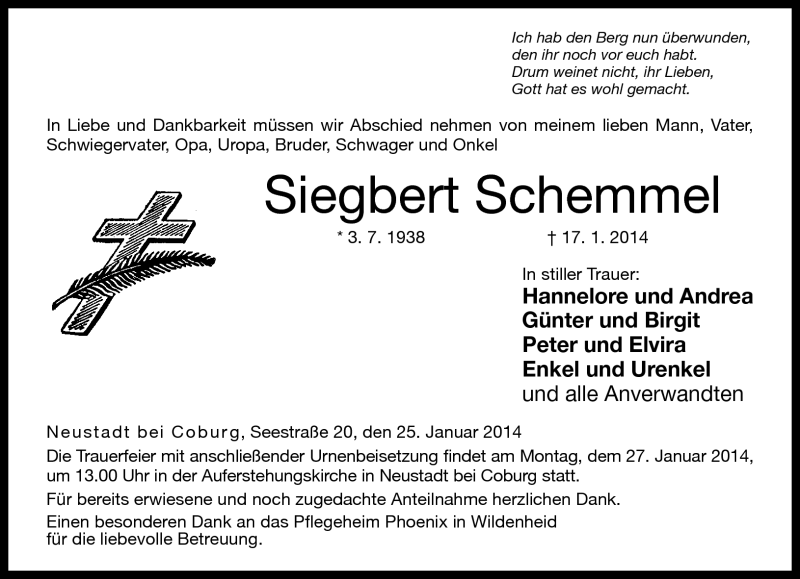 Ich hab den Berg nun überwunden,
den ihr noch vor euch habt.
Drum weinet nicht, ihr Lieben,
Gott hat es wohl gemacht.

In Liebe und Dankbarkeit müssen wir Abschied nehmen von meinem lieben Mann, Vater, Schwiegervater, Opa, Uropa, Bruder, Schwager und Onkel

Siegbert Schemmel

* 3. 7. 1938 † 17. 1. 2014

In stiller Trauer:
Hannelore und Andrea
Günter und Birgit
Peter und Elvira
Enkel und Urenkel
und alle Anverwandten

Neustadt bei Coburg, Seestraße 20, den 25. Januar 2014

Die Trauerfeier mit anschließender Urnenbeisetzung findet am Montag, dem 27. Januar 2014, um 13.00 Uhr in der Auferstehungskirche in Neustadt bei Coburg statt.

Für bereits erwiesene und noch zugedachte Anteilnahme herzlichen Dank.

Einen besonderen Dank an das Pflegeheim Phoenix in Wildenheid für die liebevolle Betreuung.